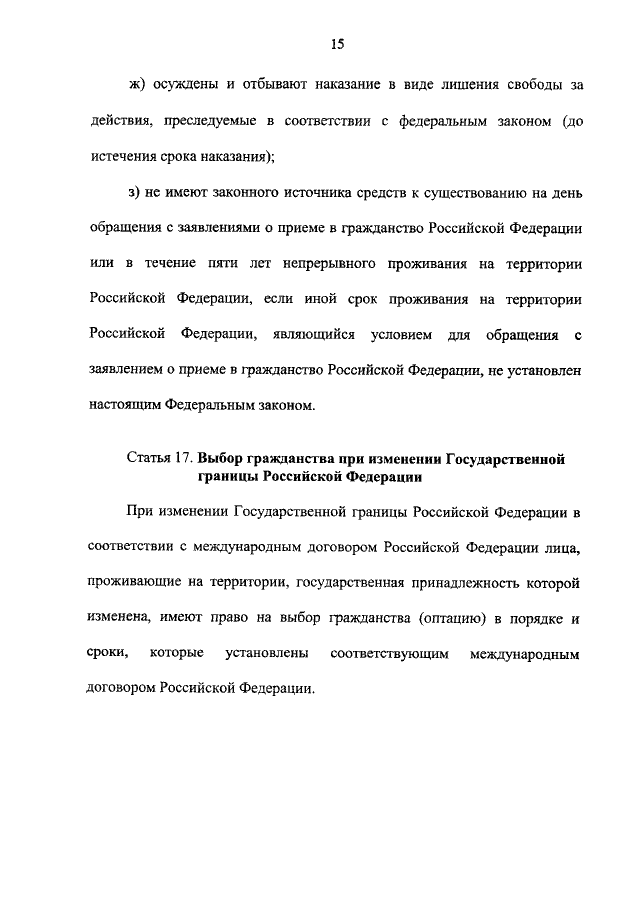 15

ж) осуждены и отбывают наказание в виде лишения свободы за действия, преследуемые в соответствии с федеральным законом (до истечения срока наказания);

з) не имеют законного источника средств к существованию на день обращения с заявлениями о приеме в гражданство Российской Федерации или в течение пяти лет непрерывного проживания на территории Российской Федерации, если иной срок проживания на территории Российской Федерации, являющийся условием для обращения с заявлением о приеме в гражданство Российской Федерации, не установлен настоящим Федеральным законом.

Статья 17. Выбор гражданства при изменении Государственной границы Российской Федерации

При изменении Государственной границы Российской Федерации в соответствии с международным договором Российской Федерации лица, проживающие на территории, государственная принадлежность которой изменена, имеют право на выбор гражданства (оптацию) в порядке и сроки, которые установлены соответствующим международным договором Российской Федерации.